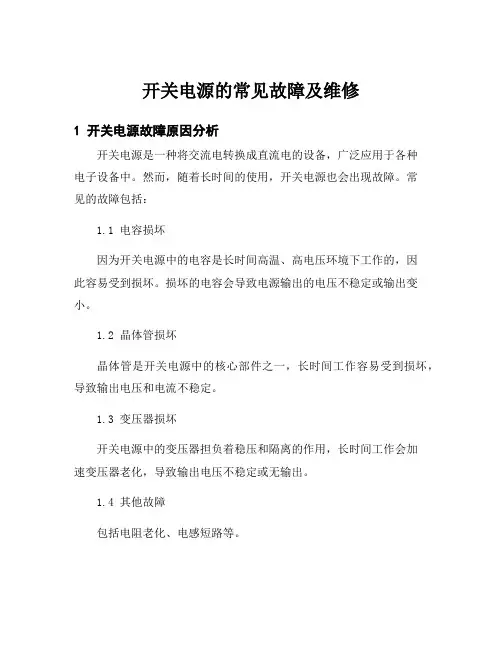 开关电源的常见故障及维修

1 开关电源故障原因分析

开关电源是一种将交流电转换成直流电的设备，广泛应用于各种电子设备中。然而，随着长时间的使用，开关电源也会出现故障。常见的故障包括：

1.1 电容损坏

因为开关电源中的电容是长时间高温、高电压环境下工作的，因此容易受到损坏。损坏的电容会导致电源输出的电压不稳定或输出变小。

1.2 晶体管损坏

晶体管是开关电源中的核心部件之一，长时间工作容易受到损坏，导致输出电压和电流不稳定。

1.3 变压器损坏

开关电源中的变压器担负着稳压和隔离的作用，长时间工作会加速变压器老化，导致输出电压不稳定或无输出。

1.4 其他故障

包括电阻老化、电感短路等。